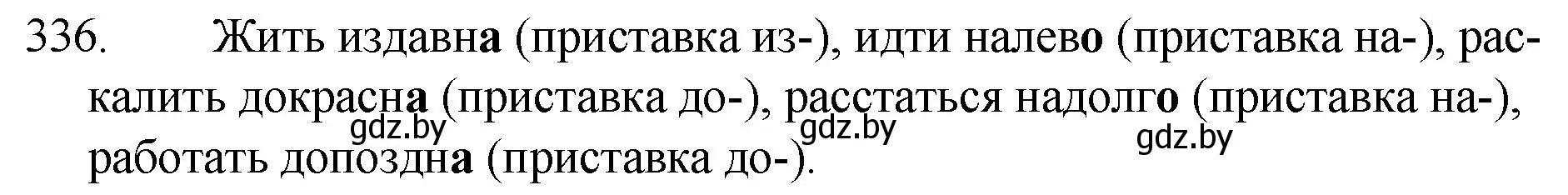 336. Жить издавна (приставка из-), идти налево (приставка на-), раскалить докрасна (приставка до-), расстаться надолго (приставка на-), работать допоздна (приставка до-).

gdz.by gdz.by gdz.by